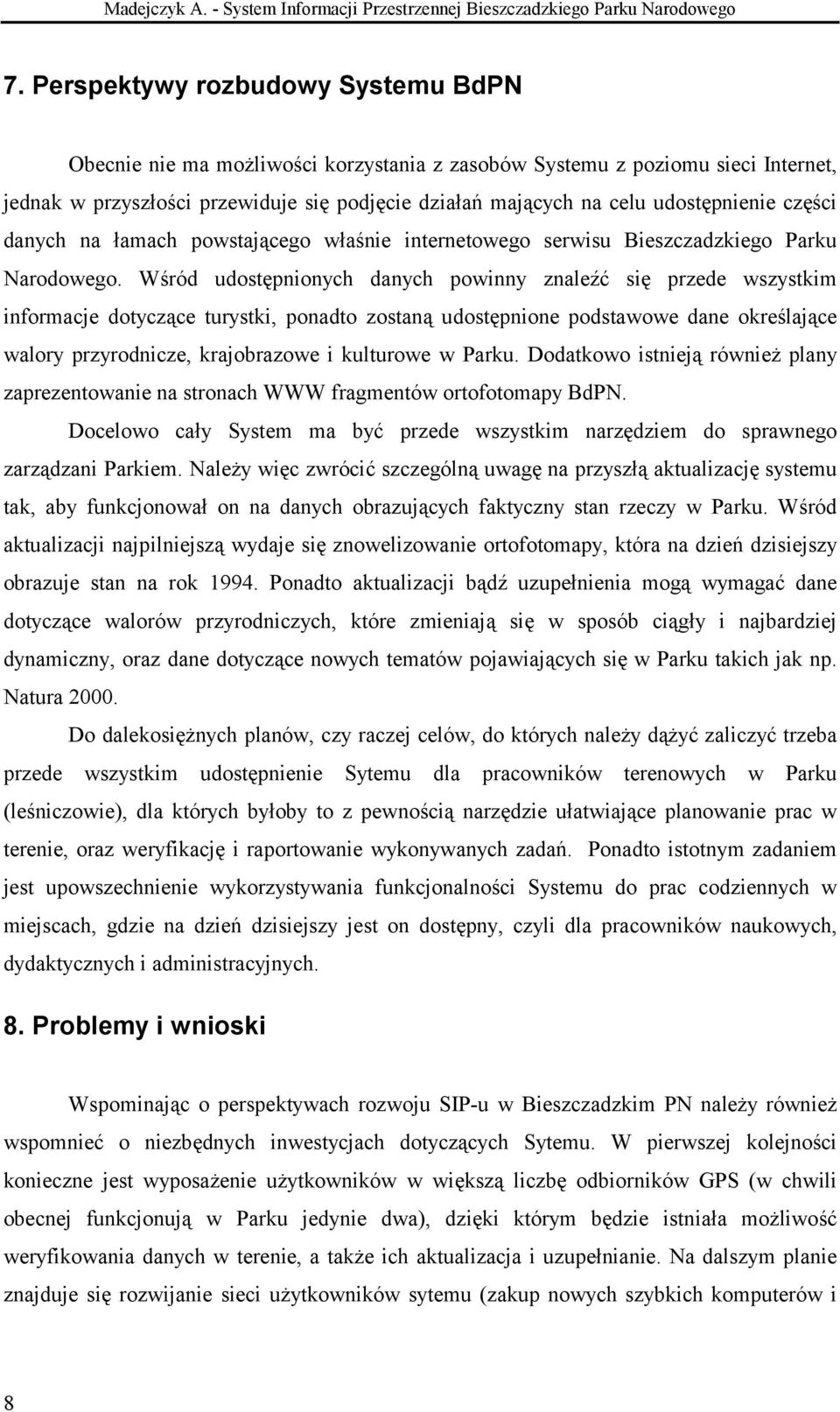 Madejczyk A. - System Informacji Przestrzennej Bieszczadzkiego Parku Narodowego

7. Perspektywy rozbudowy Systemu BdPN

Obecnie nie ma możliwości korzystania z zasobów Systemu z poziomu sieci Internet, jednak w przyszłości przewiduje się podjęcie działań mających na celu udostępnienie części danych na łamach powstającego właśnie internetowego serwisu Bieszczadzkiego Parku Narodowego. Wśród udostępnionych danych powinny znaleźć się przede wszystkim informacje dotyczące turystki, ponadto zostaną udostępnione podstawowe dane określające walory przyrodnicze, krajobrazowe i kulturowe w Parku. Dodatkowo istnieją również plany zaprezentowanie na stronach WWW fragmentów ortofotomapy BdPN.

Docelowo cały System ma być przede wszystkim narzędziem do sprawnego zarządzani Parkiem. Należy więc zwrócić szczególną uwagę na przyszłą aktualizację systemu tak, aby funkcjonował on na danych obrazujących faktyczny stan rzeczy w Parku. Wśród aktualizacji najpilniejszą wydaje się znowelizowanie ortofotomapy, która na dzień dzisiejszy obrazuje stan na rok 1994. Ponadto aktualizacji bądź uzupełnienia mogą wymagać dane dotyczące walorów przyrodniczych, które zmieniają się w sposób ciągły i najbardziej dynamiczny, oraz dane dotyczące nowych tematów pojawiających się w Parku takich jak np. Natura 2000.

Do dalekosiężnych planów, czy raczej celów, do których należy dążyć zaliczyć trzeba przede wszystkim udostępnienie Sytemu dla pracowników terenowych w Parku (leśniczowie), dla których byłoby to z pewnością narzędzie ułatwiające planowanie prac w terenie, oraz weryfikację i raportowanie wykonywanych zadań. Ponadto istotnym zadaniem jest upowszechnienie wykorzystywania funkcjonalności Systemu do prac codziennych w miejscach, gdzie na dzień dzisiejszy jest on dostępny, czyli dla pracowników naukowych, dydaktycznych i administracyjnych.

8. Problemy i wnioski

Wspominając o perspektywach rozwoju SIP-u w Bieszczadzkim PN należy również wspomnieć o niezbędnych inwestycjach dotyczących Sytemu. W pierwszej kolejności konieczne jest wyposażenie użytkowników w większą liczbę odbiorników GPS (w chwili obecnej funkcjonują w Parku jedynie dwa), dzięki którym będzie istniała możliwość weryfikowania danych w terenie, a także ich aktualizacja i uzupełnianie. Na dalszym planie znajduje się rozwijanie sieci użytkowników sytemu (zakup nowych szybkich komputerów i

8